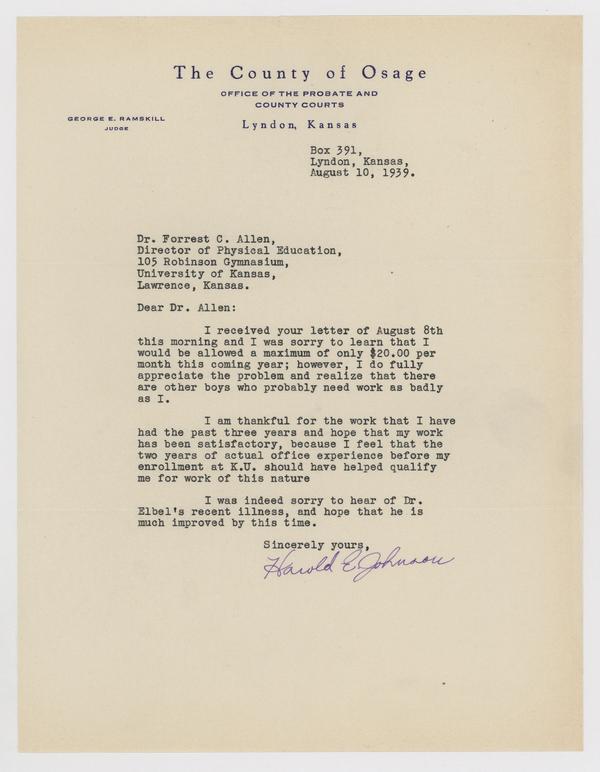 The County of Osage

OFFICE OF THE PROBATE AND COUNTY COURTS

GEORGE E. RAMSKILL
JUDGE

Lyndon, Kansas

Box 391,
Lyndon, Kansas,
August 10, 1939.

Dr. Forrest C. Allen,
Director of Physical Education,
105 Robinson Gymnasium,
University of Kansas,
Lawrence, Kansas.

Dear Dr. Allen:

I received your letter of August 8th this morning and I was sorry to learn that I would be allowed a maximum of only $20.00 per month this coming year; however, I do fully appreciate the problem and realize that there are other boys who probably need work as badly as I.

I am thankful for the work that I have had the past three years and hope that my work has been satisfactory, because I feel that the two years of actual office experience before my enrollment at K.U. should have helped qualify me for work of this nature

I was indeed sorry to hear of Dr. Elbel's recent illness, and hope that he is much improved by this time.

Sincerely yours,

Harold E. Johnson